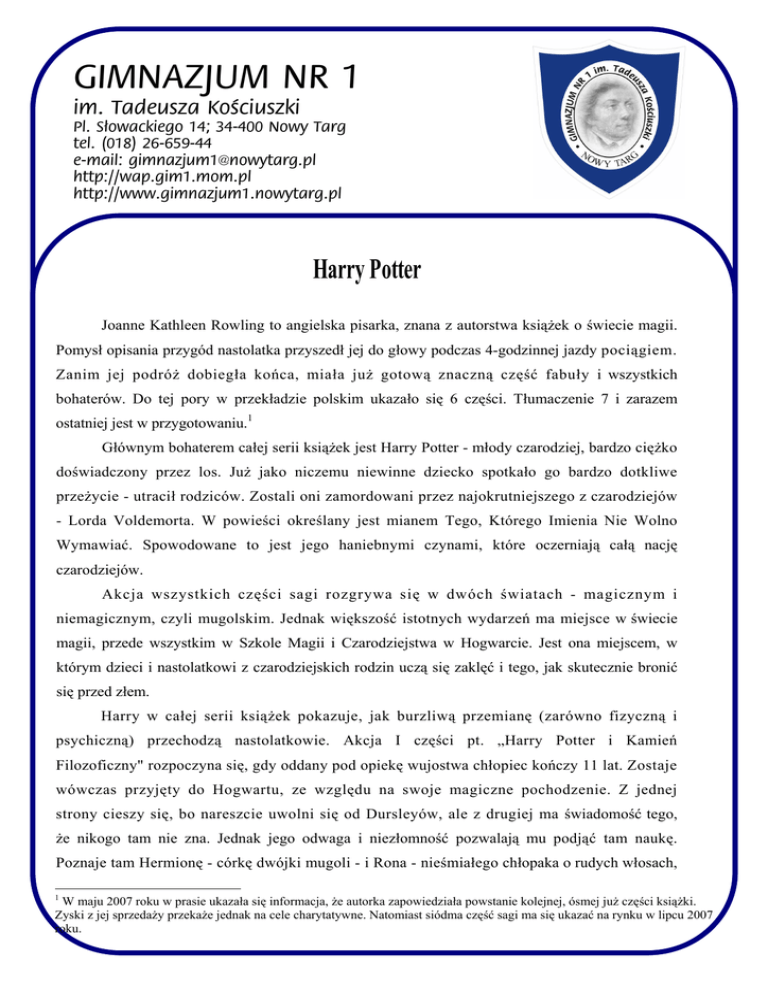 GIMNAZJUM NR 1
im. Tadeusza Kościuszki
Pl. Słowackiego 14; 34-400 Nowy Targ
tel. (018) 26-659-44
e-mail: gimnazjum1@nowytarg.pl
http://wap.gim1.mom.pl
http://www.gimnazjum1.nowytarg.pl

GIMNAZJUM NR 1 im. Tadeusza Kościuszki
NOWY TARG

Harry Potter

Joanne Kathleen Rowling to angielska pisarka, znana z autorstwa książek o świecie magii. Pomysł opisania przygód nastolatka przyszedł jej do głowy podczas 4-godzinnej jazdy pociągiem. Zanim jej podróż dobiegła końca, miała już gotową znaczną część fabuły i wszystkich bohaterów. Do tej pory w przekładzie polskim ukazało się 6 części. Tłumaczenie 7 i zarazem ostatniej jest w przygotowaniu.$^1$

Głównym bohaterem całej serii książek jest Harry Potter - młody czarodziej, bardzo ciężko doświadczony przez los. Już jako niczemu niewinne dziecko spotkało go bardzo dotkliwe przeżycie - utracił rodziców. Zostali oni zamordowani przez najokrutniejszego z czarodziejów - Lorda Voldemorta. W powieści określany jest mianem Tego, Którego Imienia Nie Wolno Wymawiać. Spowodowane to jest jego haniebnymi czynami, które oczerniają całą nację czarodziejów.

Akcja wszystkich części sagi rozgrywa się w dwóch światach - magicznym i niemagicznym, czyli mugolskim. Jednak większość istotnych wydarzeń ma miejsce w świecie magii, przede wszystkim w Szkole Magii i Czarodziejstwa w Hogwarcie. Jest ona miejscem, w którym dzieci i nastolatkowi z czarodziejskich rodzin uczą się zaklęć i tego, jak skutecznie bronić się przed złem.

Harry w całej serii książek pokazuje, jak burzliwą przemianę (zarówno fizyczną i psychiczną) przechodzą nastolatkowie. Akcja I części pt. „Harry Potter i Kamień Filozoficzny" rozpoczyna się, gdy oddany pod opiekę wujostwa chłopiec kończy 11 lat. Zostaje wówczas przyjęty do Hogwartu, ze względu na swoje magiczne pochodzenie. Z jednej strony cieszy się, bo nareszcie uwolni się od Dursleyów, ale z drugiej ma świadomość tego, że nikogo tam nie zna. Jednak jego odwaga i niezłomność pozwalają mu podjąć tam naukę. Poznaje tam Hermionę - córkę dwójki mugoli - i Rona - nieśmiałego chłopaka o rudych włosach,

$^1$ W maju 2007 roku w prasie ukazała się informacja, że autorka zapowiedziała powstanie kolejnej, ósmej już części książki. Zyski z jej sprzedaży przekaże jednak na cele charytatywne. Natomiast siódma część sagi ma się ukazać na rynku w lipcu 2007 roku.